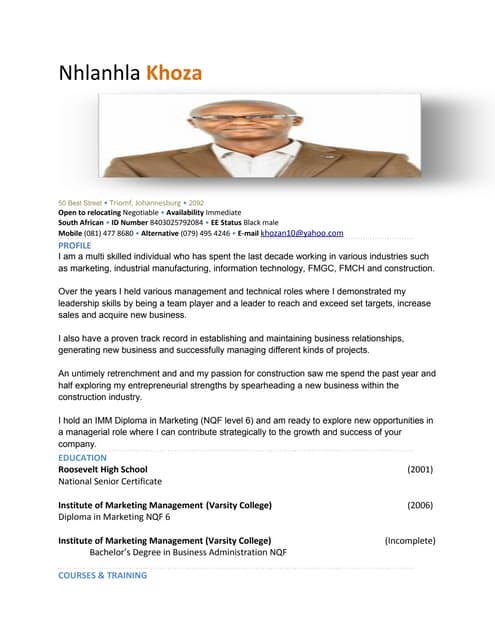 Nhlanhla Khoza

50 Best Street • Triomf, Johannesburg • 2092
Open to relocating Negotiable • Availability Immediate
South African • ID Number 8403025792084 • EE Status Black male
Mobile (081) 477 8680 • Alternative (079) 495 4246 • E-mail khozan10@yahoo.com

PROFILE
I am a multi skilled individual who has spent the last decade working in various industries such as marketing, industrial manufacturing, information technology, FMGC, FMCH and construction.

Over the years I held various management and technical roles where I demonstrated my leadership skills by being a team player and a leader to reach and exceed set targets, increase sales and acquire new business.

I also have a proven track record in establishing and maintaining business relationships, generating new business and successfully managing different kinds of projects.

An untimely retrenchment and and my passion for construction saw me spend the past year and half exploring my entrepreneurial strengths by spearheading a new business within the construction industry.

I hold an IMM Diploma in Marketing (NQF level 6) and am ready to explore new opportunities in a managerial role where I can contribute strategically to the growth and success of your company.

EDUCATION
Roosevelt High School (2001)
National Senior Certificate

Institute of Marketing Management (Varsity College) (2006)
Diploma in Marketing NQF 6

Institute of Marketing Management (Varsity College) (Incomplete)
Bachelor's Degree in Business Administration NQF

COURSES & TRAINING